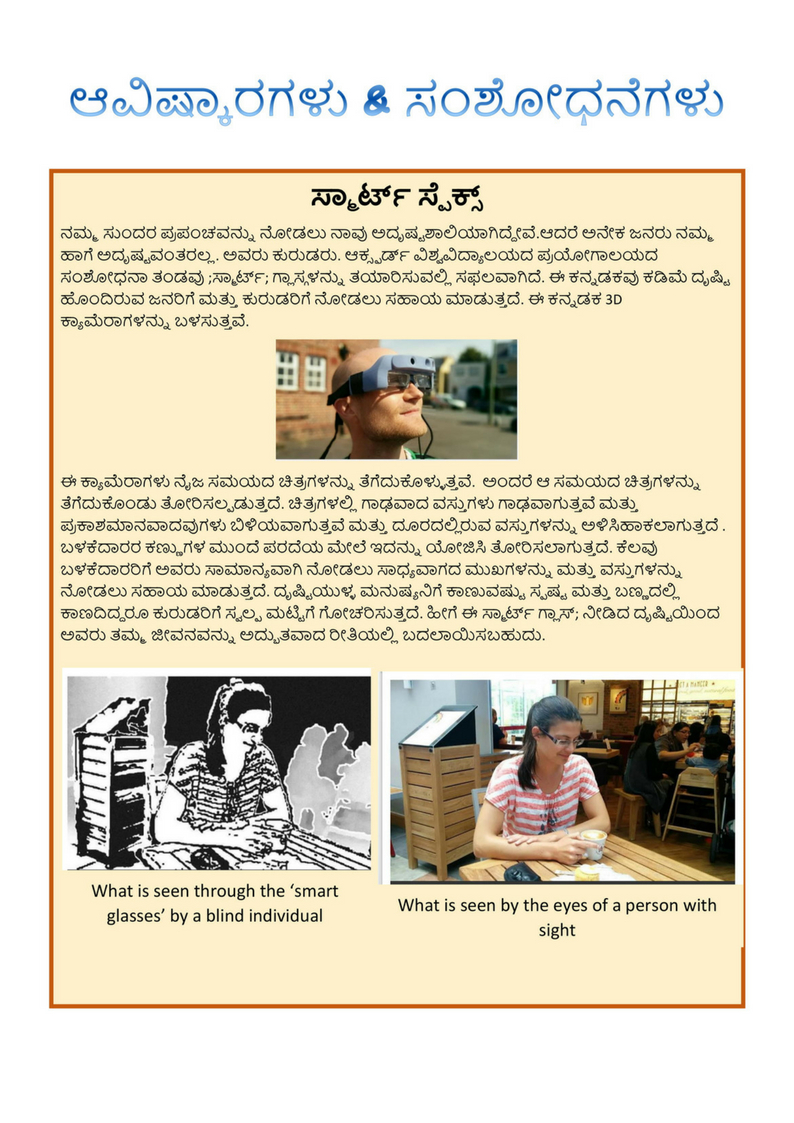 ಆವಿಷ್ಕಾರಗಳು & ಸಂಶೋಧನೆಗಳು

ಸ್ಮಾರ್ಟ್ ಸ್ಪೆಕ್ಸ್

ನಮ್ಮ ಸುಂದರ ಪ್ರಪಂಚವನ್ನು ನೋಡಲು ನಾವು ಅದೃಷ್ಟಶಾಲಿಯಾಗಿದ್ದೇವೆ.ಆದರೆ ಅನೇಕ ಜನರು ನಮ್ಮ ಹಾಗೆ ಅದೃಷ್ಟವಂತರಲ್ಲ. ಅವರು ಕುರುಡರು. ಆಕ್ಸ್ಫರ್ಡ್ ವಿಶ್ವವಿದ್ಯಾಲಯದ ಪ್ರಯೋಗಾಲಯದ ಸಂಶೋಧನಾ ತಂಡವು ;ಸ್ಮಾರ್ಟ್; ಗ್ಲಾಸ್ಗಳನ್ನು ತಯಾರಿಸುವಲ್ಲಿ ಸಫಲವಾಗಿದೆ. ಈ ಕನ್ನಡಕವು ಕಡಿಮೆ ದೃಷ್ಟಿ ಹೊಂದಿರುವ ಜನರಿಗೆ ಮತ್ತು ಕುರುಡರಿಗೆ ನೋಡಲು ಸಹಾಯ ಮಾಡುತ್ತದೆ. ಈ ಕನ್ನಡಕ 3D ಕ್ಯಾಮೆರಾಗಳನ್ನು ಬಳಸುತ್ತವೆ.

ಈ ಕ್ಯಾಮೆರಾಗಳು ನೈಜ ಸಮಯದ ಚಿತ್ರಗಳನ್ನು ತೆಗೆದುಕೊಳ್ಳುತ್ತವೆ. ಅಂದರೆ ಆ ಸಮಯದ ಚಿತ್ರಗಳನ್ನು ತೆಗೆದುಕೊಂಡು ತೋರಿಸಲ್ಪಡುತ್ತದೆ. ಚಿತ್ರಗಳಲ್ಲಿ ಗಾಢವಾದ ವಸ್ತುಗಳು ಗಾಢವಾಗುತ್ತವೆ ಮತ್ತು ಪ್ರಕಾಶಮಾನವಾದವುಗಳು ಬಿಳಿಯವಾಗುತ್ತವೆ ಮತ್ತು ದೂರದಲ್ಲಿರುವ ವಸ್ತುಗಳನ್ನು ಅಳಿಸಿಹಾಕಲಾಗುತ್ತದೆ . ಬಳಕೆದಾರರ ಕಣ್ಣುಗಳ ಮುಂದೆ ಪರದೆಯ ಮೇಲೆ ಇದನ್ನು ಯೋಜಿಸಿ ತೋರಿಸಲಾಗುತ್ತದೆ. ಕೆಲವು ಬಳಕೆದಾರರಿಗೆ ಅವರು ಸಾಮಾನ್ಯವಾಗಿ ನೋಡಲು ಸಾಧ್ಯವಾಗದ ಮುಖಗಳನ್ನು ಮತ್ತು ವಸ್ತುಗಳನ್ನು ನೋಡಲು ಸಹಾಯ ಮಾಡುತ್ತದೆ. ದೃಷ್ಟಿಯುಳ್ಳ ಮನುಷ್ಯನಿಗೆ ಕಾಣುವಷ್ಟು ಸ್ಪಷ್ಟ ಮತ್ತು ಬಣ್ಣದಲ್ಲಿ ಕಾಣದಿದ್ದರೂ ಕುರುಡರಿಗೆ ಸ್ವಲ್ಪ ಮಟ್ಟಿಗೆ ಗೋಚರಿಸುತ್ತದೆ. ಹೀಗೆ ಈ ಸ್ಮಾರ್ಟ್ ಗ್ಲಾಸ್; ನೀಡಿದ ದೃಷ್ಟಿಯಿಂದ ಅವರು ತಮ್ಮ ಜೀವನವನ್ನು ಅದ್ಭುತವಾದ ರೀತಿಯಲ್ಲಿ ಬದಲಾಯಿಸಬಹುದು.

What is seen through the 'smart glasses' by a blind individual

What is seen by the eyes of a person with sight